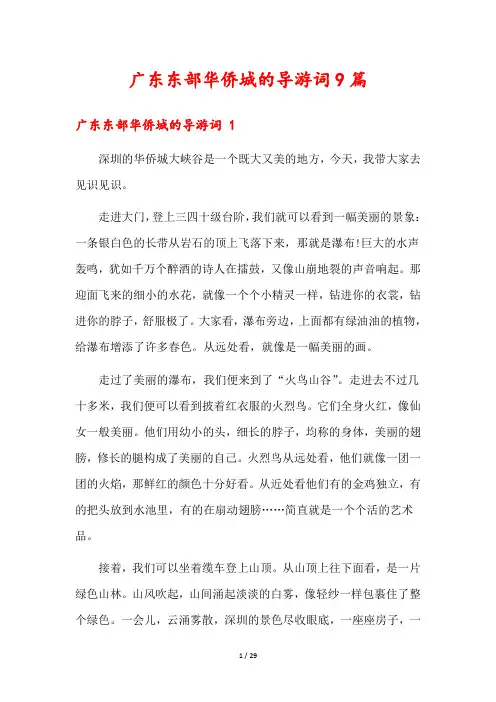 广东东部华侨城的导游词9篇

广东东部华侨城的导游词 1

深圳的华侨城大峡谷是一个既大又美的地方，今天，我带大家去见识见识。

走进大门，登上三四十级台阶，我们就可以看到一幅美丽的景象：一条银白色的长带从岩石的顶上飞落下来，那就是瀑布!巨大的水声轰鸣，犹如千万个醉酒的诗人在擂鼓，又像山崩地裂的声音响起。那迎面飞来的细小的水花，就像一个个小精灵一样，钻进你的衣裳，钻进你的脖子，舒服极了。大家看，瀑布旁边，上面都有绿油油的植物，给瀑布增添了许多春色。从远处看，就像是一幅美丽的画。

走过了美丽的瀑布，我们便来到了“火鸟山谷”。走进去不过几十多米，我们便可以看到披着红衣服的火烈鸟。它们全身火红，像仙女一般美丽。他们用幼小的头，细长的脖子，均称的身体，美丽的翅膀，修长的腿构成了美丽的自己。火烈鸟从远处看，他们就像一团一团的火焰，那鲜红的颜色十分好看。从近处看他们有的金鸡独立，有的把头放到水池里，有的在扇动翅膀……简直就是一个个活的艺术品。

接着，我们可以坐着缆车登上山顶。从山顶上往下面看，是一片绿色山林。山风吹起，山间涌起淡淡的白雾，像轻纱一样包裹住了整个绿色。一会儿，云涌雾散，深圳的景色尽收眼底，一座座房子，一

1 / 29